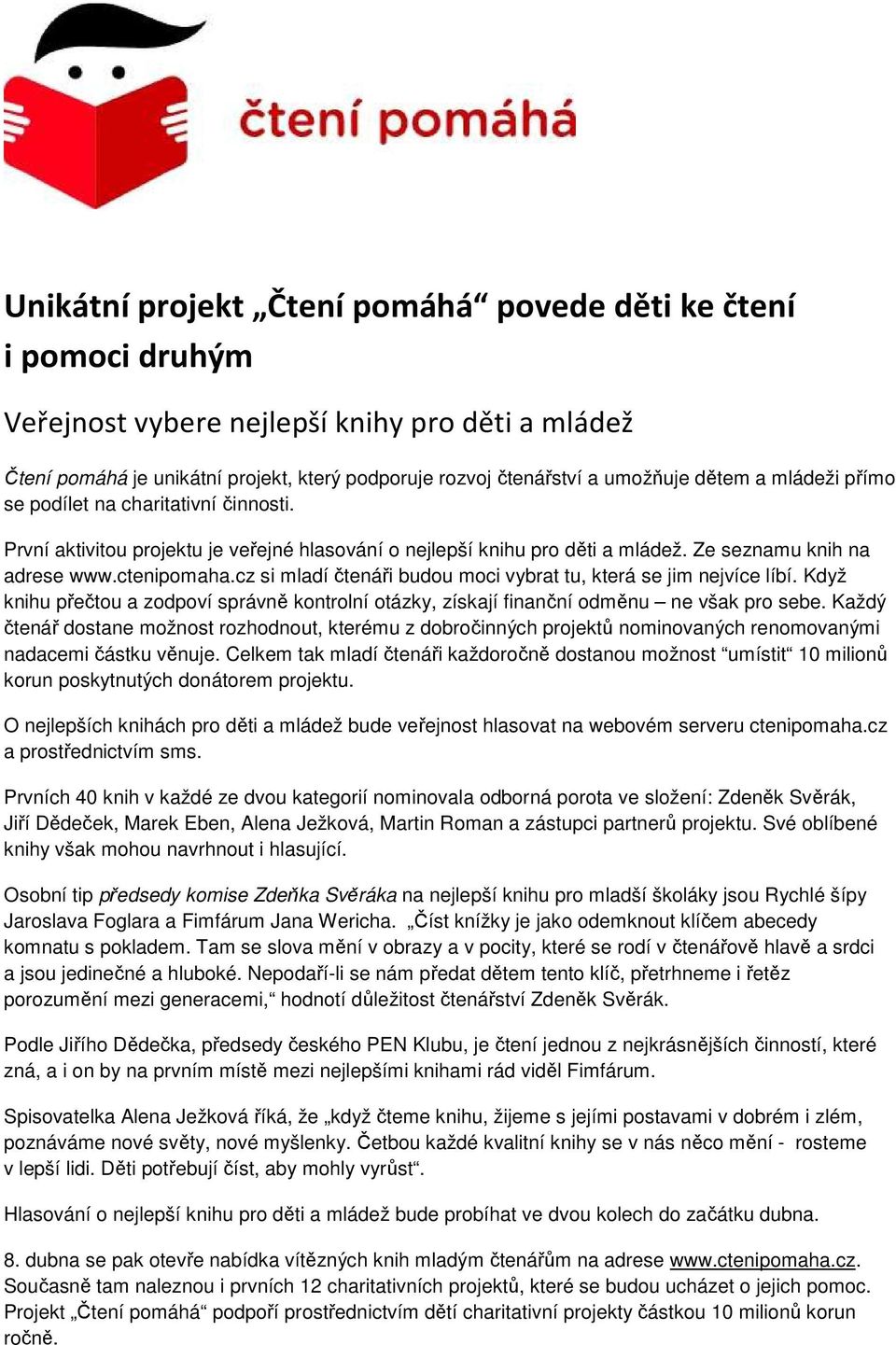 čtení pomáhá

Unikátní projekt „Čtení pomáhá“ povede děti ke čtení i pomoci druhým

Veřejnost vybere nejlepší knihy pro děti a mládež

Čtení pomáhá je unikátní projekt, který podporuje rozvoj čtenářství a umožňuje dětem a mládeži přímo se podílet na charitativní činnosti.

První aktivitou projektu je veřejné hlasování o nejlepší knihu pro děti a mládež. Ze seznamu knih na adrese www.ctenipomaha.cz si mladí čtenáři budou moci vybrat tu, která se jim nejvíce líbí. Když knihu přečtou a zodpoví správně kontrolní otázky, získají finanční odměnu – ne však pro sebe. Každý čtenář dostane možnost rozhodnout, kterému z dobročinných projektů nominovaných renomovanými nadacemi částku věnuje. Celkem tak mladí čtenáři každoročně dostanou možnost “umístit“ 10 milionů korun poskytnutých donátorem projektu.

O nejlepších knihách pro děti a mládež bude veřejnost hlasovat na webovém serveru ctenipomaha.cz a prostřednictvím sms.

Prvních 40 knih v každé ze dvou kategorií nominovala odborná porota ve složení: Zdeněk Svěrák, Jiří Dědeček, Marek Eben, Alena Ježková, Martin Roman a zástupci partnerů projektu. Své oblíbené knihy však mohou navrhnout i hlasující.

Osobní tip předsedy komise Zdeňka Svěráka na nejlepší knihu pro mladší školáky jsou Rychlé šípy Jaroslava Foglara a Fimfárum Jana Wericha. „Číst knížky je jako odemknout klíčem abecedy komnatu s pokladem. Tam se slova mění v obrazy a v pocity, které se rodí v čtenářově hlavě a srdci a jsou jedinečné a hluboké. Nepodaří-li se nám předat dětem tento klíč, přetrhneme i řetěz porozumění mezi generacemi,“ hodnotí důležitost čtenářství Zdeněk Svěrák.

Podle Jiřího Dědečka, předsedy českého PEN Klubu, je čtení jednou z nejkrásnějších činností, které zná, a i on by na prvním místě mezi nejlepšími knihami rád viděl Fimfárum.

Spisovatelka Alena Ježková říká, že „když čteme knihu, žijeme s jejími postavami v dobrém i zlém, poznáváme nové světy, nové myšlenky. Četbou každé kvalitní knihy se v nás něco mění - rosteme v lepší lidi. Děti potřebují číst, aby mohly vyrůst“.

Hlasování o nejlepší knihu pro děti a mládež bude probíhat ve dvou kolech do začátku dubna.

8. dubna se pak otevře nabídka vítězných knih mladým čtenářům na adrese www.ctenipomaha.cz. Současně tam naleznou i prvních 12 charitativních projektů, které se budou ucházet o jejich pomoc. Projekt „Čtení pomáhá“ podpoří prostřednictvím dětí charitativní projekty částkou 10 milionů korun ročně.